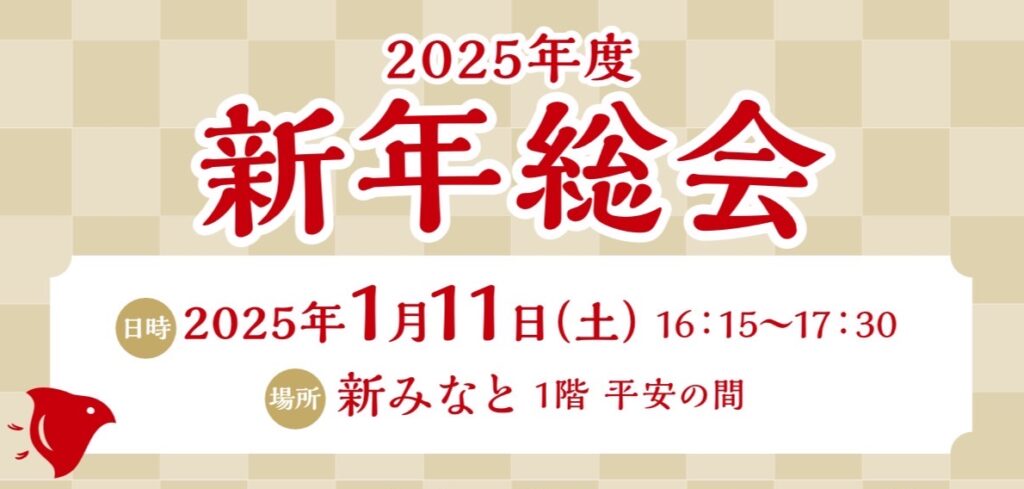 2025年度
新年総会

日時 2025年1月11日(土) 16:15〜17:30

場所 新みなと 1階 平安の間